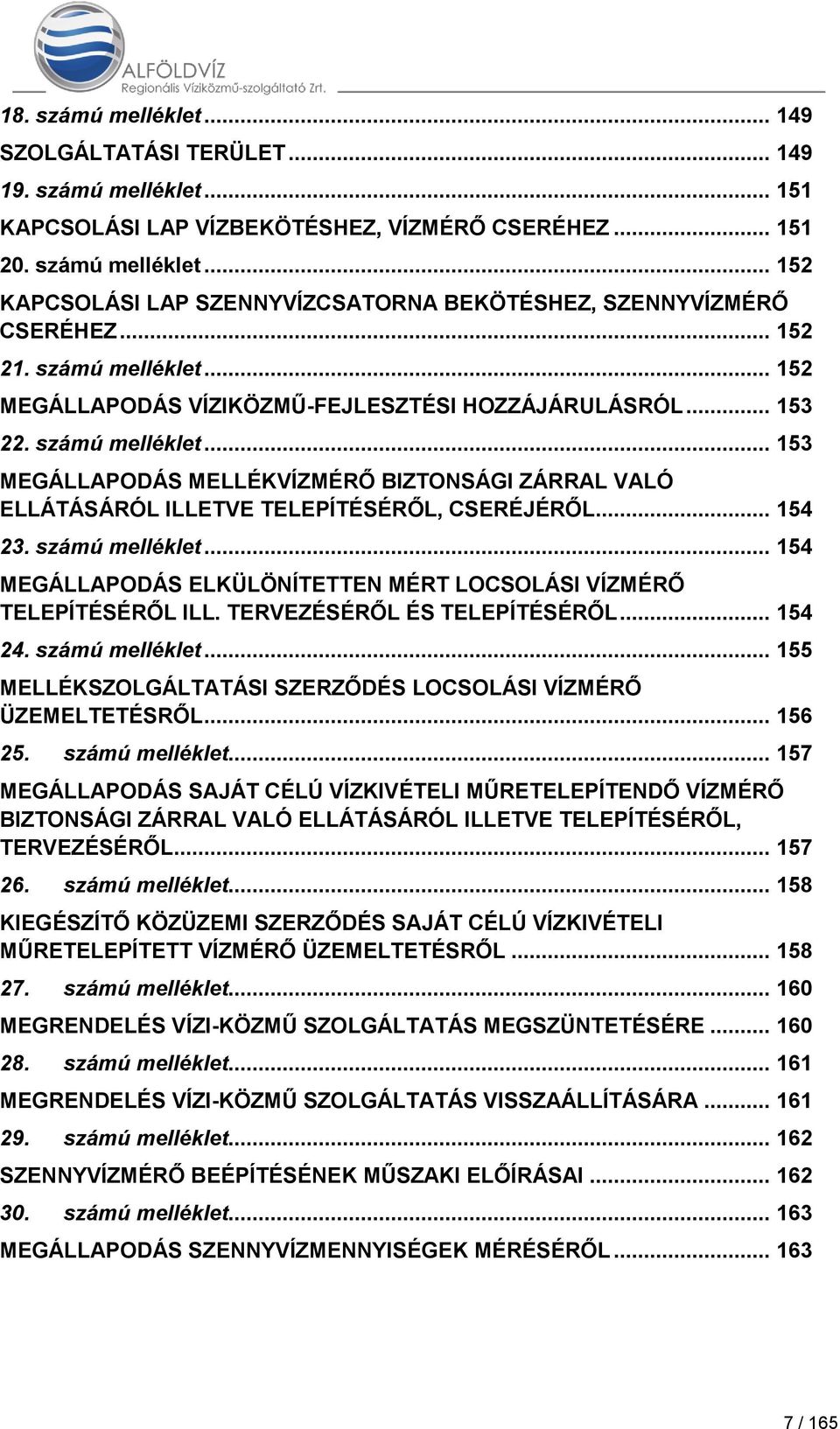 ALFÖLDVÍZ
Regionális Víziközmű-szolgáltató Zrt.

18. számú melléklet ... 149
SZOLGÁLTATÁSI TERÜLET ... 149
19. számú melléklet ... 151
KAPCSOLÁSI LAP VÍZBEKÖTÉSHEZ, VÍZMÉRŐ CSERÉHEZ ... 151
20. számú melléklet ... 152
KAPCSOLÁSI LAP SZENNYVÍZCSATORNA BEKÖTÉSHEZ, SZENNYVÍZMÉRŐ CSERÉHEZ ... 152
21. számú melléklet ... 152
MEGÁLLAPODÁS VÍZIKÖZMŰ-FEJLESZTÉSI HOZZÁJÁRULÁSRÓL ... 153
22. számú melléklet ... 153
MEGÁLLAPODÁS MELLÉKVÍZMÉRŐ BIZTONSÁGI ZÁRRAL VALÓ ELLÁTÁSÁRÓL ILLETVE TELEPÍTÉSÉRŐL, CSERÉJÉRŐL ... 154
23. számú melléklet ... 154
MEGÁLLAPODÁS ELKÜLÖNÍTETTEN MÉRT LOCSOLÁSI VÍZMÉRŐ TELEPÍTÉSÉRŐL ILL. TERVEZÉSÉRŐL ÉS TELEPÍTÉSÉRŐL ... 154
24. számú melléklet ... 155
MELLÉKSZOLGÁLTATÁSI SZERZŐDÉS LOCSOLÁSI VÍZMÉRŐ ÜZEMELTETÉSRŐL ... 156
25. számú melléklet ... 157
MEGÁLLAPODÁS SAJÁT CÉLÚ VÍZKIVÉTELI MŰRETELEPÍTENDŐ VÍZMÉRŐ BIZTONSÁGI ZÁRRAL VALÓ ELLÁTÁSÁRÓL ILLETVE TELEPÍTÉSÉRŐL, TERVEZÉSÉRŐL ... 157
26. számú melléklet ... 158
KIEGÉSZÍTŐ KÖZÜZEMI SZERZŐDÉS SAJÁT CÉLÚ VÍZKIVÉTELI MŰRETELEPÍTETT VÍZMÉRŐ ÜZEMELTETÉSRŐL ... 158
27. számú melléklet ... 160
MEGRENDELÉS VÍZI-KÖZMŰ SZOLGÁLTATÁS MEGSZÜNTETÉSÉRE ... 160
28. számú melléklet ... 161
MEGRENDELÉS VÍZI-KÖZMŰ SZOLGÁLTATÁS VISSZAÁLLÍTÁSÁRA ... 161
29. számú melléklet ... 162
SZENNYVÍZMÉRŐ BEÉPÍTÉSÉNEK MŰSZAKI ELŐÍRÁSAI ... 162
30. számú melléklet ... 163
MEGÁLLAPODÁS SZENNYVÍZMENNYISÉGEK MÉRÉSÉRŐL ... 163

7 / 165